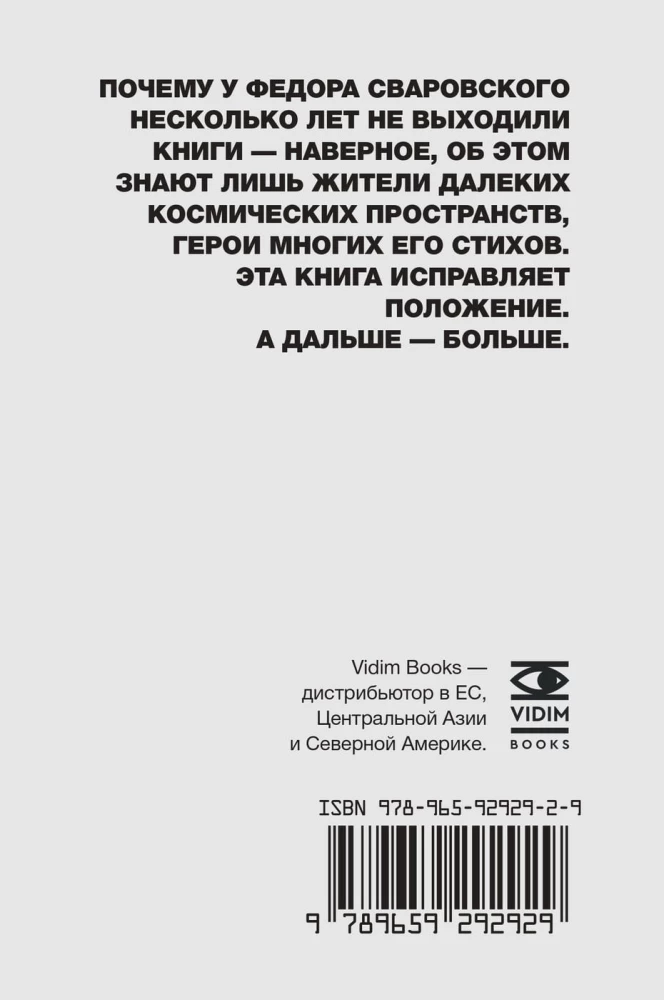 ПОЧЕМУ У ФЕДОРА СВАРОВСКОГО НЕСКОЛЬКО ЛЕТ НЕ ВЫХОДИЛИ КНИГИ — НАВЕРНОЕ, ОБ ЭТОМ ЗНАЮТ ЛИШЬ ЖИТЕЛИ ДАЛЕКИХ КОСМИЧЕСКИХ ПРОСТРАНСТВ, ГЕРОИ МНОГИХ ЕГО СТИХОВ. ЭТА КНИГА ИСПРАВЛЯЕТ ПОЛОЖЕНИЕ. А ДАЛЬШЕ — БОЛЬШЕ.

Vidim Books — дистрибьютор в ЕС, Центральной Азии и Северной Америке.

VIDIM
BOOKS

ISBN 978-965-92929-2-9

9 789659 292929